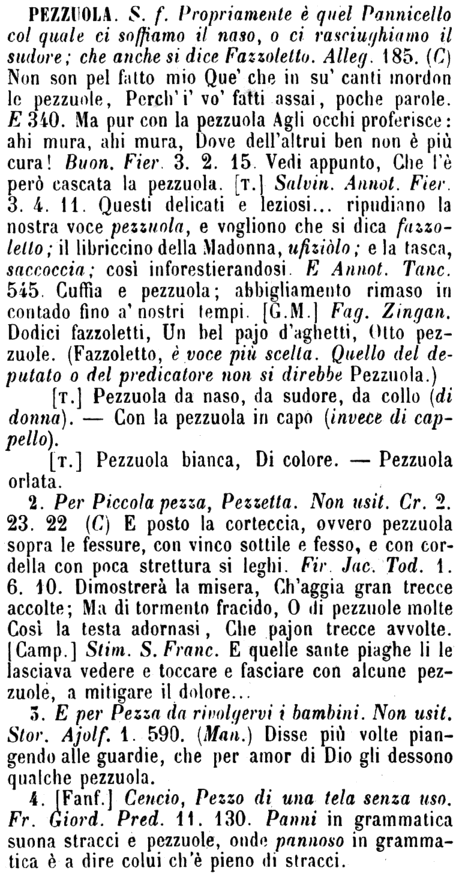 PEZZUOLA. S. f. Propriamente è quel Pannicello col quale ci soffiamo il naso, o ci rasciughiamo il sudore; che anche si dice Fazzoletto. Alleg. 185. (C) Non son pel fatto mio Que' che in su' canti mordon le pezzuole, Perch'i' vo' fatti assai, poche parole. E 340. Ma pur con la pezzuola Agli occhi proferisce: ahi mura, ahi mura, Dove dell'altrui ben non è più cura! Buon. Fier. 3. 2. 15. Vedi appunto, Che l'è però cascata la pezzuola. [T.] Salvin. Annot. Fier. 3. 4. 11. Questi delicati e leziosi... ripudiano la nostra voce pezzuola, e vogliono che si dica fazzoletto; il libriccino della Madonna, ufiziòlo; e la tasca, saccoccia; così inforestierandosi. E Annot. Tanc. 545. Cuffia e pezzuola; abbigliamento rimaso in contado fino a' nostri tempi. [G.M.] Fag. Zingan. Dodici fazzoletti, Un bel pajo d'aghetti, Otto pezzuole. (Fazzoletto, è voce più scelta. Quello del deputato o del predicatore non si direbbe Pezzuola.)

[T.] Pezzuola da naso, da sudore, da collo (di donna). — Con la pezzuola in capo (invece di cappello).

[T.] Pezzuola bianca, Di colore. — Pezzuola orlata.

2. Per Piccola pezza, Pezzetta. Non usit. Cr. 2. 23. 22 (C) E posto la corteccia, ovvero pezzuola sopra le fessure, con vinco sottile e fesso, e con cordella con poca strettura si leghi. Fir. Jac. Tod. 1. 6. 10. Dimostrerà la misera, Ch'aggia gran trecce accolte; Ma di tormento fracido, O di pezzuole molte Così la testa adornasi, Che pajon trecce avvolte. [Camp.] Stim. S. Franc. E quelle sante piaghe li le lasciava vedere e toccare e fasciare con alcune pezzuole, a mitigare il dolore...

3. E per Pezza da rivolgervi i bambini. Non usit. Stor. Ajolf. 1. 590. (Man.) Disse più volte piangendo alle guardie, che per amor di Dio gli dessono qualche pezzuola.

4. [Fanf.] Cencio, Pezzo di una tela senza uso. Fr. Giord. Pred. 11. 130. Panni in grammatica suona stracci e pezzuole, onde pannoso in grammatica è a dire colui ch'è pieno di stracci.